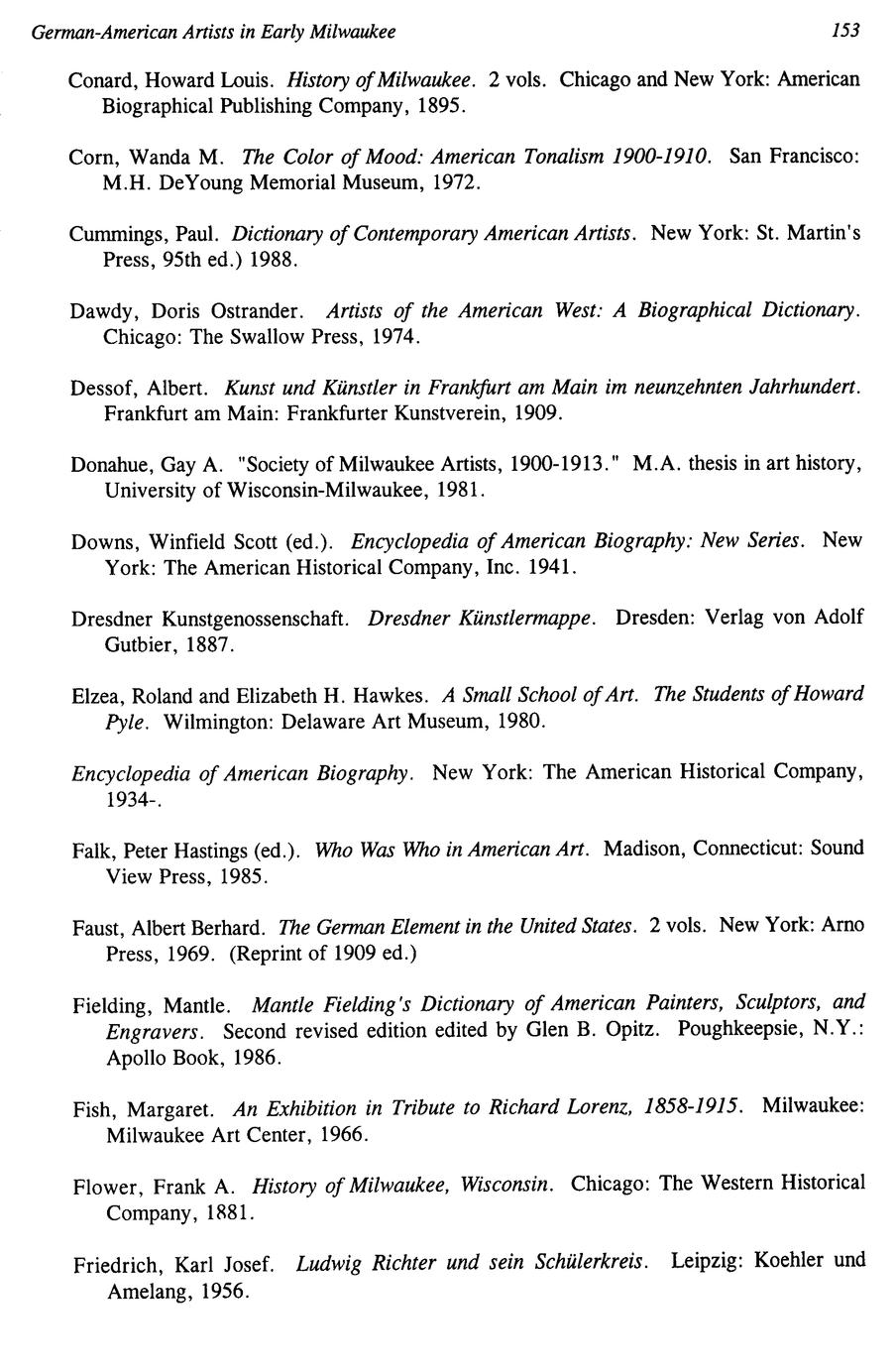 German-American Artists in Early Milwaukee 153

Conard, Howard Louis. History of Milwaukee. 2 vols. Chicago and New York: American Biographical Publishing Company, 1895.

Corn, Wanda M. The Color of Mood: American Tonalism 1900-1910. San Francisco: M.H. DeYoung Memorial Museum, 1972.

Cummings, Paul. Dictionary of Contemporary American Artists. New York: St. Martin's Press, 95th ed.) 1988.

Dawdy, Doris Ostrander. Artists of the American West: A Biographical Dictionary. Chicago: The Swallow Press, 1974.

Dessof, Albert. Kunst und Künstler in Frankfurt am Main im neunzehnten Jahrhundert. Frankfurt am Main: Frankfurter Kunstverein, 1909.

Donahue, Gay A. "Society of Milwaukee Artists, 1900-1913." M.A. thesis in art history, University of Wisconsin-Milwaukee, 1981.

Downs, Winfield Scott (ed.). Encyclopedia of American Biography: New Series. New York: The American Historical Company, Inc. 1941.

Dresdner Kunstgenossenschaft. Dresdner Künstlermappe. Dresden: Verlag von Adolf Gutbier, 1887.

Elzea, Roland and Elizabeth H. Hawkes. A Small School of Art. The Students of Howard Pyle. Wilmington: Delaware Art Museum, 1980.

Encyclopedia of American Biography. New York: The American Historical Company, 1934-.

Falk, Peter Hastings (ed.). Who Was Who in American Art. Madison, Connecticut: Sound View Press, 1985.

Faust, Albert Berhard. The German Element in the United States. 2 vols. New York: Arno Press, 1969. (Reprint of 1909 ed.)

Fielding, Mantle. Mantle Fielding's Dictionary of American Painters, Sculptors, and Engravers. Second revised edition edited by Glen B. Opitz. Poughkeepsie, N.Y.: Apollo Book, 1986.

Fish, Margaret. An Exhibition in Tribute to Richard Lorenz, 1858-1915. Milwaukee: Milwaukee Art Center, 1966.

Flower, Frank A. History of Milwaukee, Wisconsin. Chicago: The Western Historical Company, 1881.

Friedrich, Karl Josef. Ludwig Richter und sein Schülerkreis. Leipzig: Koehler und Amelang, 1956.